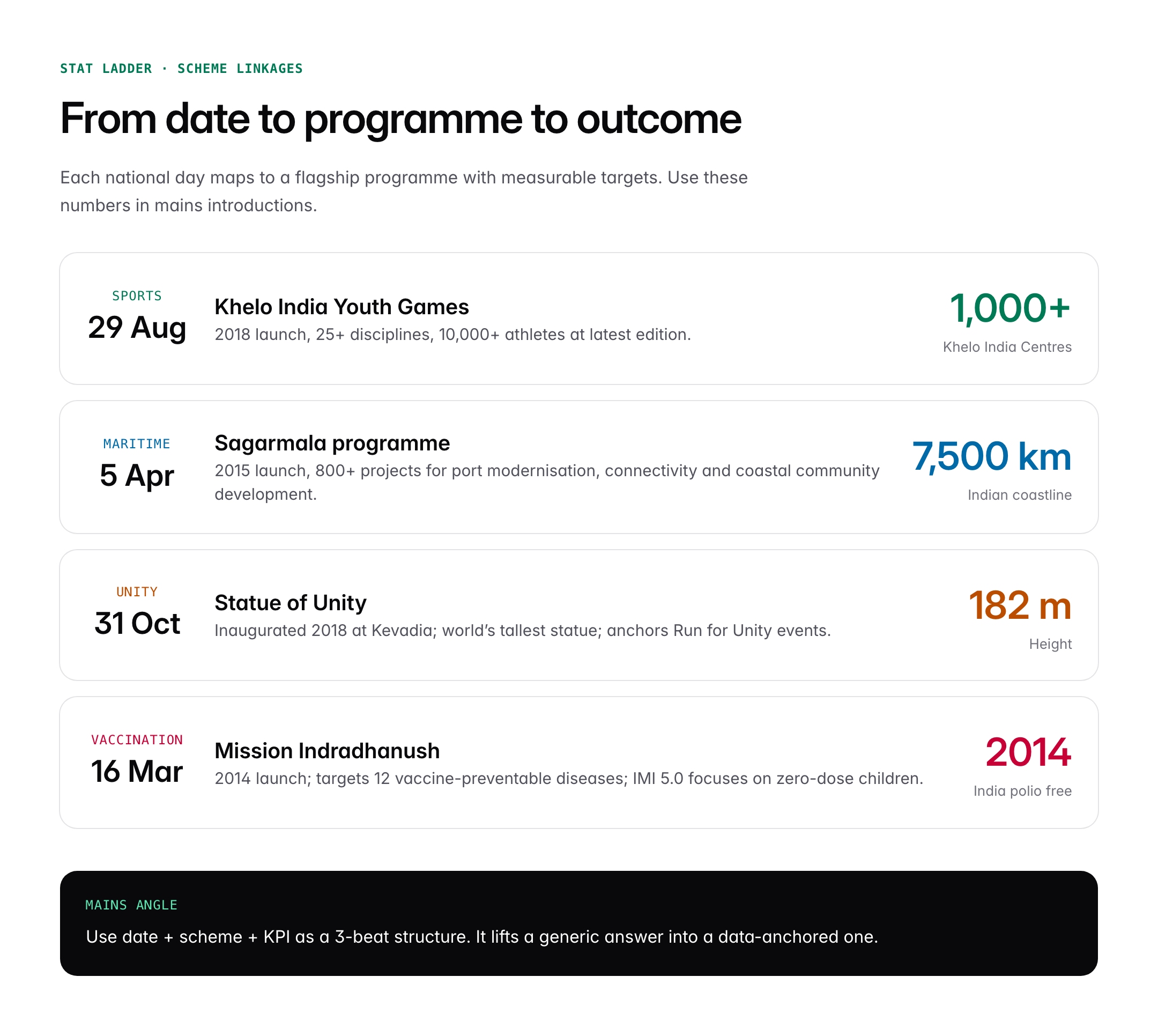 STAT LADDER · SCHEME LINKAGES

From date to programme to outcome

Each national day maps to a flagship programme with measurable targets. Use these numbers in mains introductions.

SPORTS
29 Aug

Khelo India Youth Games
2018 launch, 25+ disciplines, 10,000+ athletes at latest edition.

1,000+
Khelo India Centres

MARITIME
5 Apr

Sagarmala programme
2015 launch, 800+ projects for port modernisation, connectivity and coastal community development.

7,500 km
Indian coastline

UNITY
31 Oct

Statue of Unity
Inaugurated 2018 at Kevadia; world's tallest statue; anchors Run for Unity events.

182 m
Height

VACCINATION
16 Mar

Mission Indradhanush
2014 launch; targets 12 vaccine-preventable diseases; IMI 5.0 focuses on zero-dose children.

2014
India polio free

MAINS ANGLE

Use date + scheme + KPI as a 3-beat structure. It lifts a generic answer into a data-anchored one.